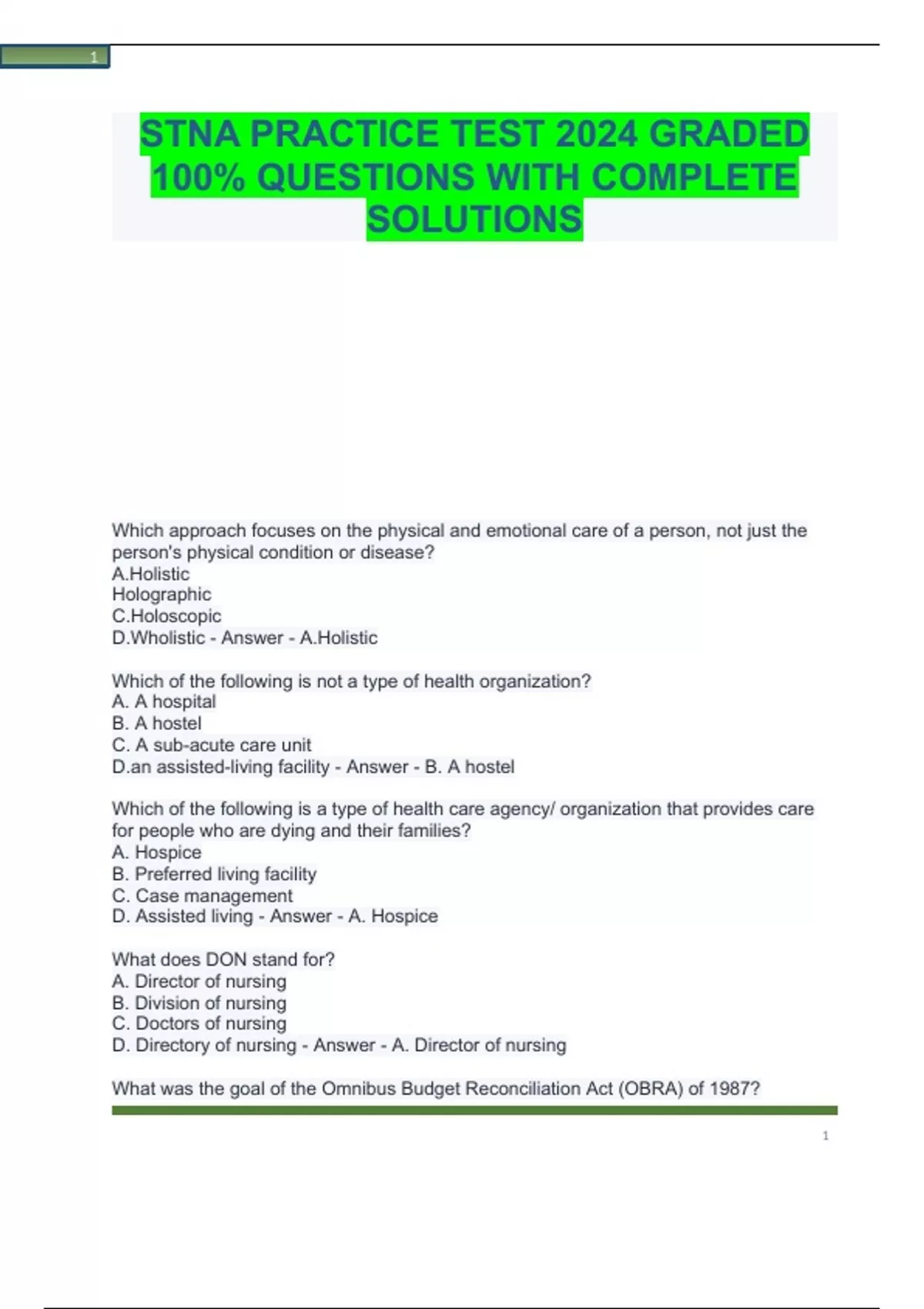 1

STNA PRACTICE TEST 2024 GRADED 100% QUESTIONS WITH COMPLETE SOLUTIONS

Which approach focuses on the physical and emotional care of a person, not just the person's physical condition or disease?
A.Holistic
Holographic
C.Holoscopic
D.Wholistic - Answer - A.Holistic

Which of the following is not a type of health organization?
A. A hospital
B. A hostel
C. A sub-acute care unit
D.an assisted-living facility - Answer - B. A hostel

Which of the following is a type of health care agency/ organization that provides care for people who are dying and their families?
A. Hospice
B. Preferred living facility
C. Case management
D. Assisted living - Answer - A. Hospice

What does DON stand for?
A. Director of nursing
B. Division of nursing
C. Doctors of nursing
D. Directory of nursing - Answer - A. Director of nursing

What was the goal of the Omnibus Budget Reconciliation Act (OBRA) of 1987?

1